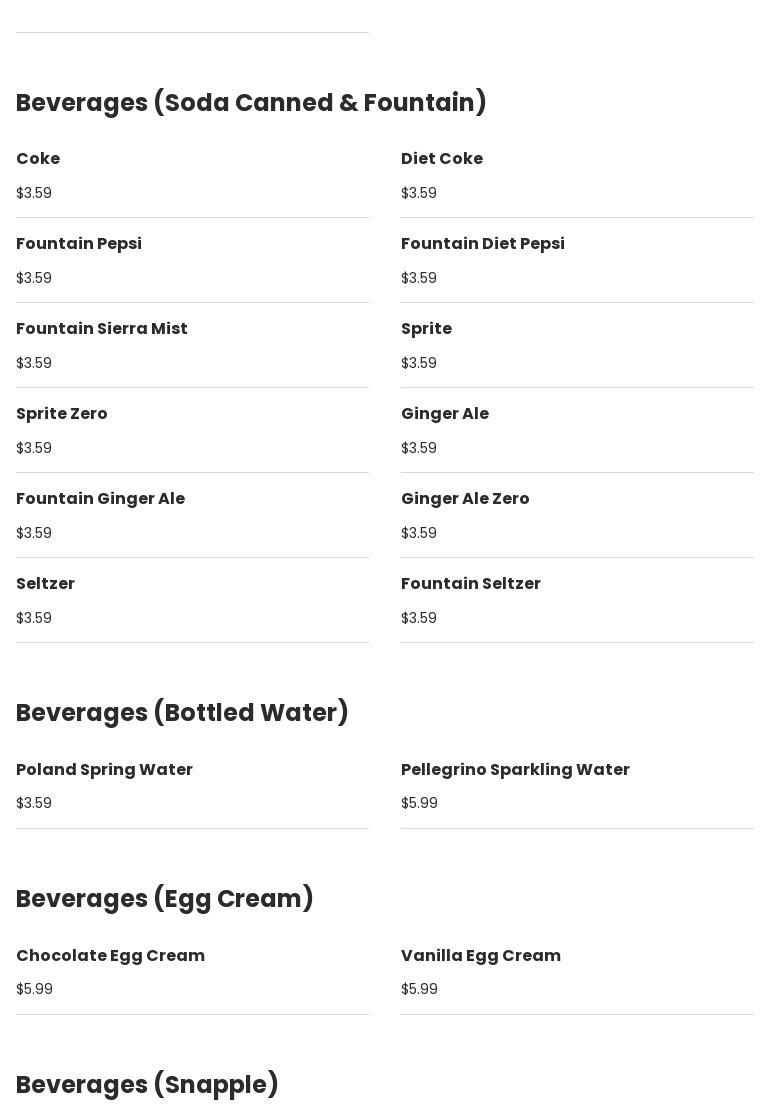 Beverages (Soda Canned & Fountain)

Coke

$3.59

Diet Coke

$3.59

Fountain Pepsi

$3.59

Fountain Diet Pepsi

$3.59

Fountain Sierra Mist

$3.59

Sprite

$3.59

Sprite Zero

$3.59

Ginger Ale

$3.59

Fountain Ginger Ale

$3.59

Ginger Ale Zero

$3.59

Seltzer

$3.59

Fountain Seltzer

$3.59

Beverages (Bottled Water)

Poland Spring Water

$3.59

Pellegrino Sparkling Water

$5.99

Beverages (Egg Cream)

Chocolate Egg Cream

$5.99

Vanilla Egg Cream

$5.99

Beverages (Snapple)